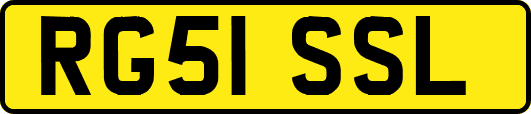 RG51 SSL